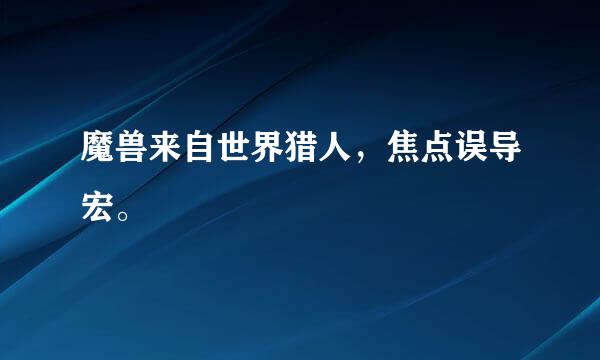 魔兽来自世界猎人，焦点误导宏。